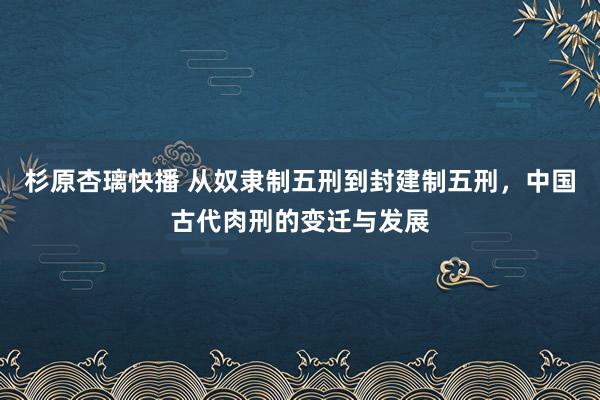 杉原杏璃快播 从奴隶制五刑到封建制五刑，中国古代肉刑的变迁与发展